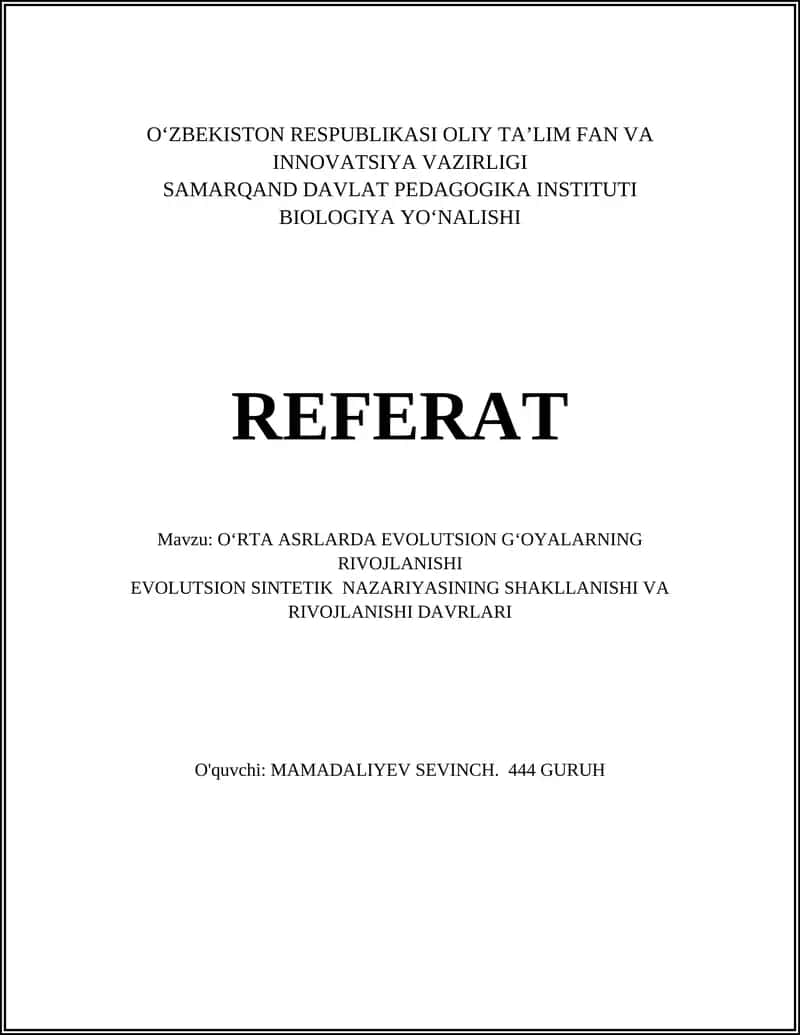 O‘ZBEKISTON RESPUBLIKASI OLIY TA’LIM FAN VA INNOVATSIYA VAZIRLIGI
SAMARQAND DAVLAT PEDAGOGIKA INSTITUTI
BIOLOGIYA YO‘NALISHI

REFERAT

Mavzu: O‘RTA ASRLARDA EVOLUTSION G‘OYALARNING RIVOJLANISHI
EVOLUTSION SINTETIK NAZARIYASINING SHAKLLANISHI VA RIVOJLANISHI DAVRLARI

O'quvchi: MAMADALIYEV SEVINCH. 444 GURUH